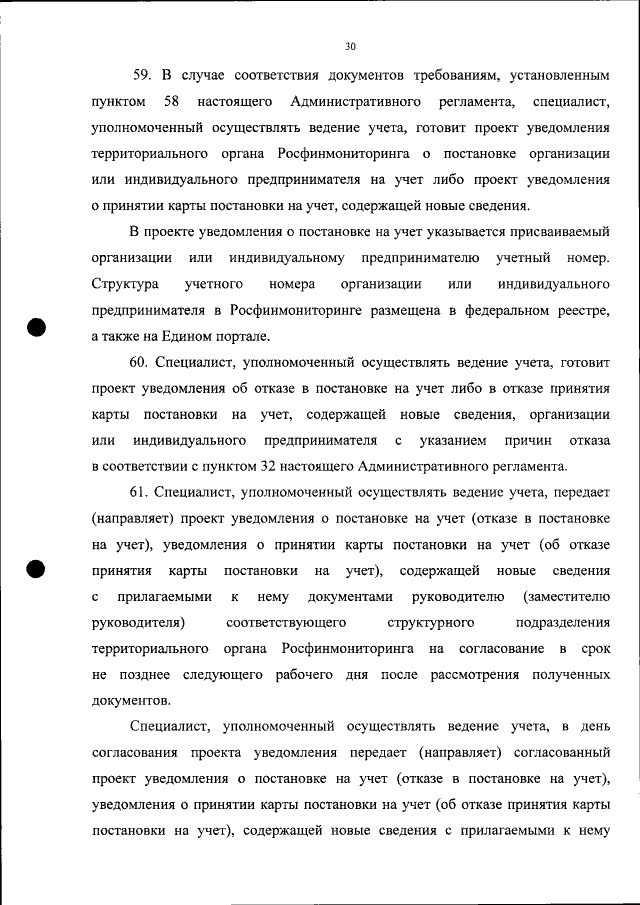 30

59. В случае соответствия документов требованиям, установленным пунктом 58 настоящего Административного регламента, специалист, уполномоченный осуществлять ведение учета, готовит проект уведомления территориального органа Росфинмониторинга о постановке организации или индивидуального предпринимателя на учет либо проект уведомления о принятии карты постановки на учет, содержащей новые сведения.

В проекте уведомления о постановке на учет указывается присваиваемый организации или индивидуальному предпринимателю учетный номер. Структура учетного номера организации или индивидуального предпринимателя в Росфинмониторинге размещена в федеральном реестре, а также на Едином портале.

60. Специалист, уполномоченный осуществлять ведение учета, готовит проект уведомления об отказе в постановке на учет либо в отказе принятия карты постановки на учет, содержащей новые сведения, организации или индивидуального предпринимателя с указанием причин отказа в соответствии с пунктом 32 настоящего Административного регламента.

61. Специалист, уполномоченный осуществлять ведение учета, передает (направляет) проект уведомления о постановке на учет (отказе в постановке на учет), уведомления о принятии карты постановки на учет (об отказе принятия карты постановки на учет), содержащей новые сведения с прилагаемыми к нему документами руководителю (заместителю руководителя) соответствующего структурного подразделения территориального органа Росфинмониторинга на согласование в срок не позднее следующего рабочего дня после рассмотрения полученных документов.

Специалист, уполномоченный осуществлять ведение учета, в день согласования проекта уведомления передает (направляет) согласованный проект уведомления о постановке на учет (отказе в постановке на учет), уведомления о принятии карты постановки на учет (об отказе принятия карты постановки на учет), содержащей новые сведения с прилагаемыми к нему